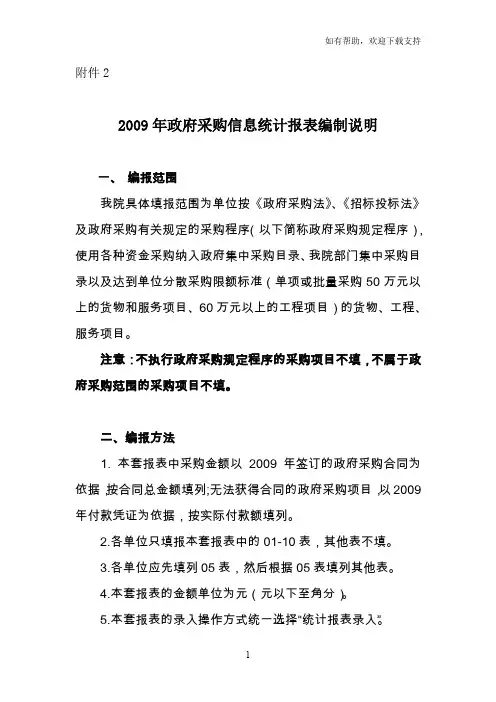 如有帮助，欢迎下载支持

附件 2

2009 年政府采购信息统计报表编制说明

一、 编报范围

我院具体填报范围为单位按《政府采购法》、《招标投标法》及政府采购有关规定的采购程序（以下简称政府采购规定程序），使用各种资金采购纳入政府集中采购目录、我院部门集中采购目录以及达到单位分散采购限额标准（单项或批量采购 50 万元以上的货物和服务项目、60 万元以上的工程项目）的货物、工程、服务项目。

注意：不执行政府采购规定程序的采购项目不填，不属于政府采购范围的采购项目不填。

二、编报方法

1. 本套报表中采购金额以 2009 年签订的政府采购合同为依据，按合同总金额填列；无法获得合同的政府采购项目，以 2009 年付款凭证为依据，按实际付款额填列。

2.各单位只填报本套报表中的 01-10 表，其他表不填。

3.各单位应先填列 05 表，然后根据 05 表填列其他表。

4.本套报表的金额单位为元（元以下至角分）。

5.本套报表的录入操作方式统一选择“统计报表录入”。

1